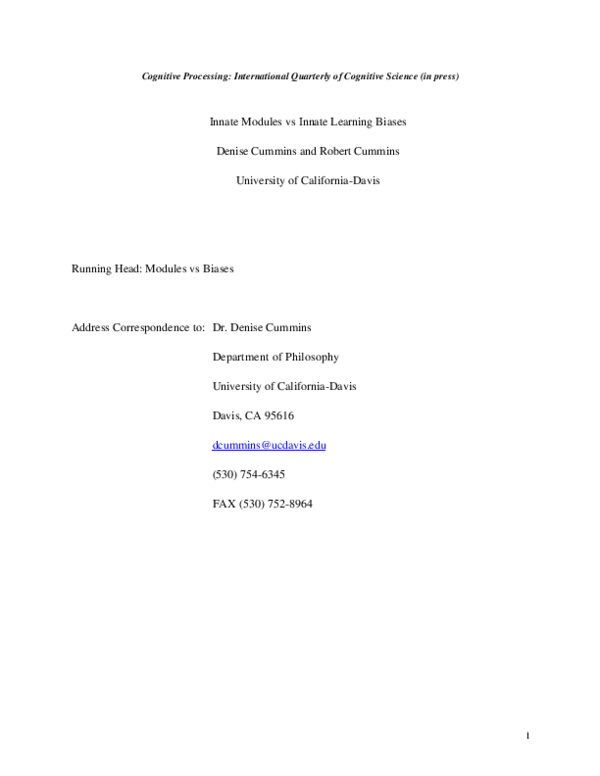 Cognitive Processing: International Quarterly of Cognitive Science (in press)

Innate Modules vs Innate Learning Biases

Denise Cummins and Robert Cummins

University of California-Davis

Running Head: Modules vs Biases

Address Correspondence to: Dr. Denise Cummins

Department of Philosophy

University of California-Davis

Davis, CA 95616

dcummins@ucdavis.edu

(530) 754-6345

FAX (530) 752-8964

1